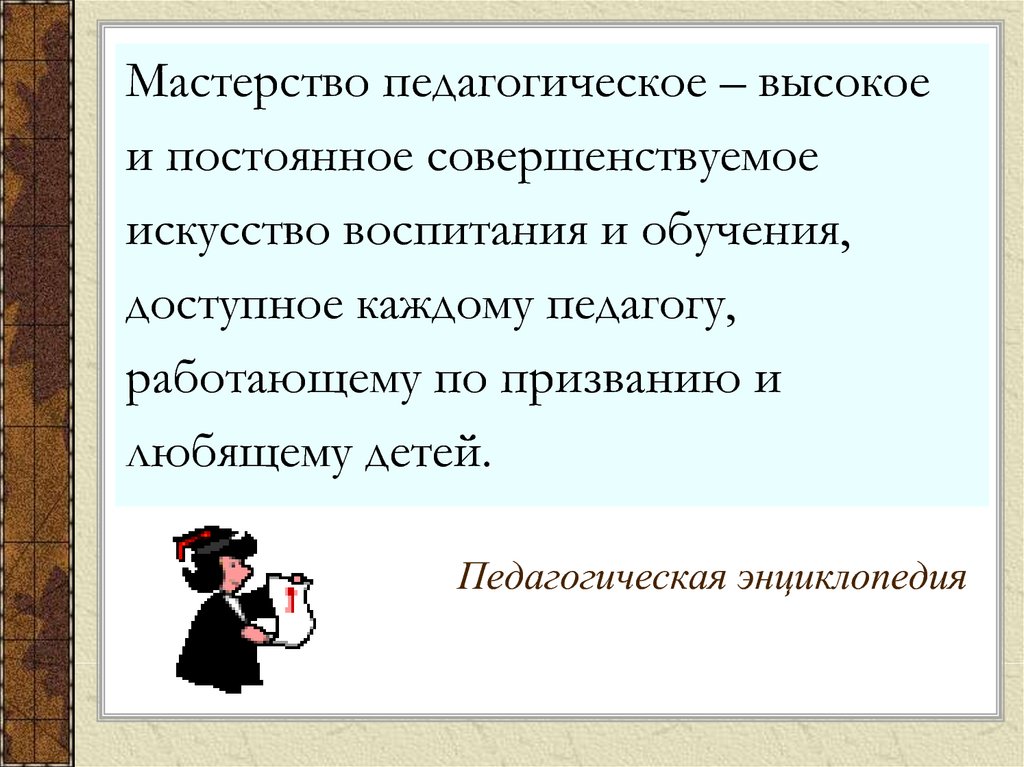 Мастерство педагогическое – высокое и постоянное совершенствуемое искусство воспитания и обучения, доступное каждому педагогу, работающему по призванию и любящему детей.

Педагогическая энциклопедия